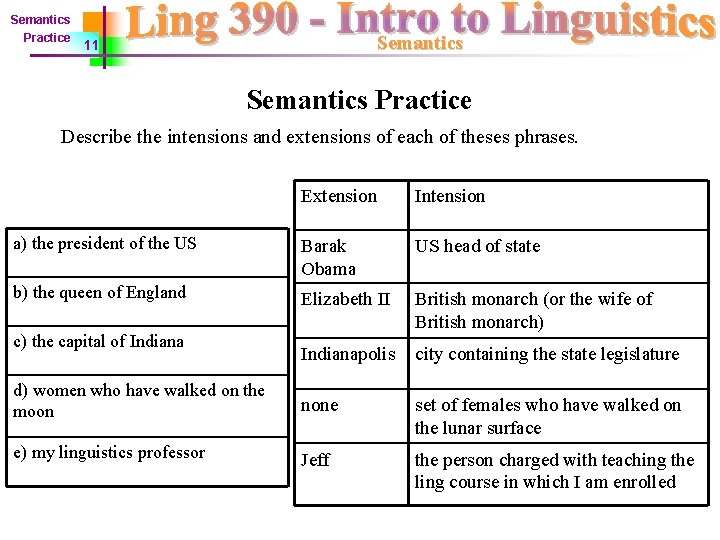 Semantics
Practice
11

Ling 390 - Intro to Linguistics
Semantics

Semantics Practice

Describe the intensions and extensions of each of theses phrases.

| |
|---|
| a) the president of the US |
| b) the queen of England |
| c) the capital of Indiana |
| d) women who have walked on the moon |
| e) my linguistics professor |

| Extension | Intension |
|---|---|
| Barak Obama | US head of state |
| Elizabeth II | British monarch (or the wife of British monarch) |
| Indianapolis | city containing the state legislature |
| none | set of females who have walked on the lunar surface |
| Jeff | the person charged with teaching the ling course in which I am enrolled |